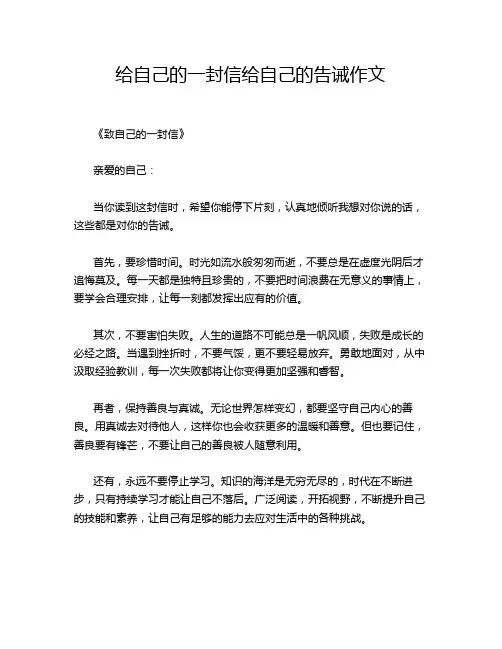 给自己的一封信给自己的告诫作文

《致自己的一封信》

亲爱的自己：

当你读到这封信时，希望你能停下片刻，认真地倾听我想对你说的话，这些都是对你的告诫。

首先，要珍惜时间。时光如流水般匆匆而逝，不要总是在虚度光阴后才追悔莫及。每一天都是独特且珍贵的，不要把时间浪费在无意义的事情上，要学会合理安排，让每一刻都发挥出应有的价值。

其次，不要害怕失败。人生的道路不可能总是一帆风顺，失败是成长的必经之路。当遇到挫折时，不要气馁，更不要轻易放弃。勇敢地面对，从中汲取经验教训，每一次失败都将让你变得更加坚强和睿智。

再者，保持善良与真诚。无论世界怎样变幻，都要坚守自己内心的善良。用真诚去对待他人，这样你也会收获更多的温暖和善意。但也要记住，善良要有锋芒，不要让自己的善良被人随意利用。

还有，永远不要停止学习。知识的海洋是无穷无尽的，时代在不断进步，只有持续学习才能让自己不落后。广泛阅读，开拓视野，不断提升自己的技能和素养，让自己有足够的能力去应对生活中的各种挑战。